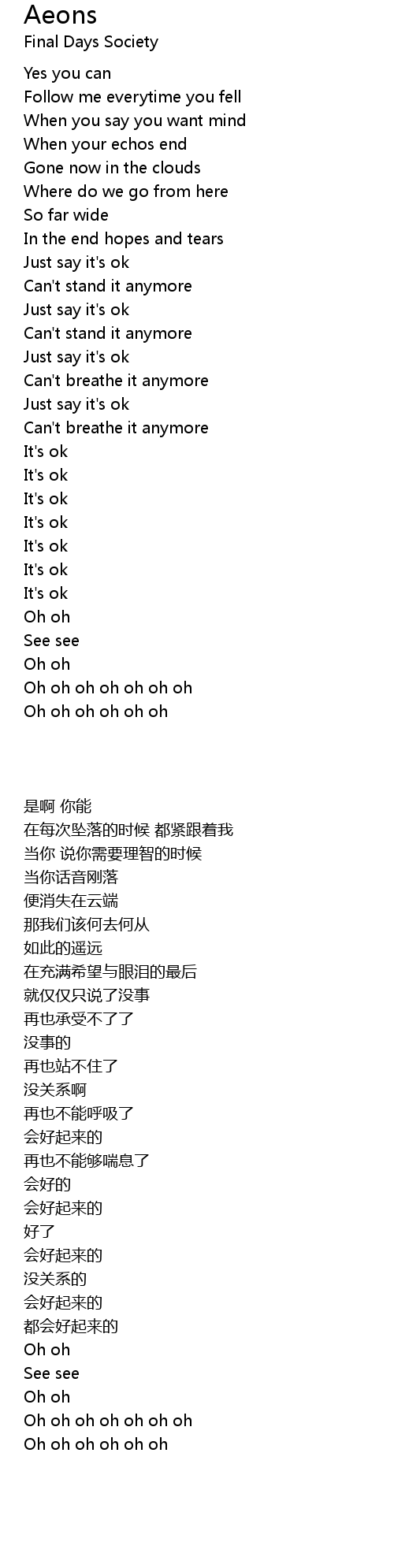 Aeons
Final Days Society

Yes you can
Follow me everytime you fell
When you say you want mind
When your echos end
Gone now in the clouds
Where do we go from here
So far wide
In the end hopes and tears
Just say it's ok
Can't stand it anymore
Just say it's ok
Can't stand it anymore
Just say it's ok
Can't breathe it anymore
Just say it's ok
Can't breathe it anymore
It's ok
It's ok
It's ok
It's ok
It's ok
It's ok
It's ok
Oh oh
See see
Oh oh
Oh oh oh oh oh oh oh
Oh oh oh oh oh oh

是啊 你能
在每次坠落的时候 都紧跟着我
当你 说你需要理智的时候
当你话音刚落
便消失在云端
那我们该何去何从
如此的遥远
在充满希望与眼泪的最后
就仅仅只说了没事
再也承受不了了
没事的
再也站不住了
没关系啊
再也不能呼吸了
会好起来的
再也不能够喘息了
会好的
会好起来的
好了
会好起来的
没关系的
会好起来的
都会好起来的
Oh oh
See see
Oh oh
Oh oh oh oh oh oh oh
Oh oh oh oh oh oh